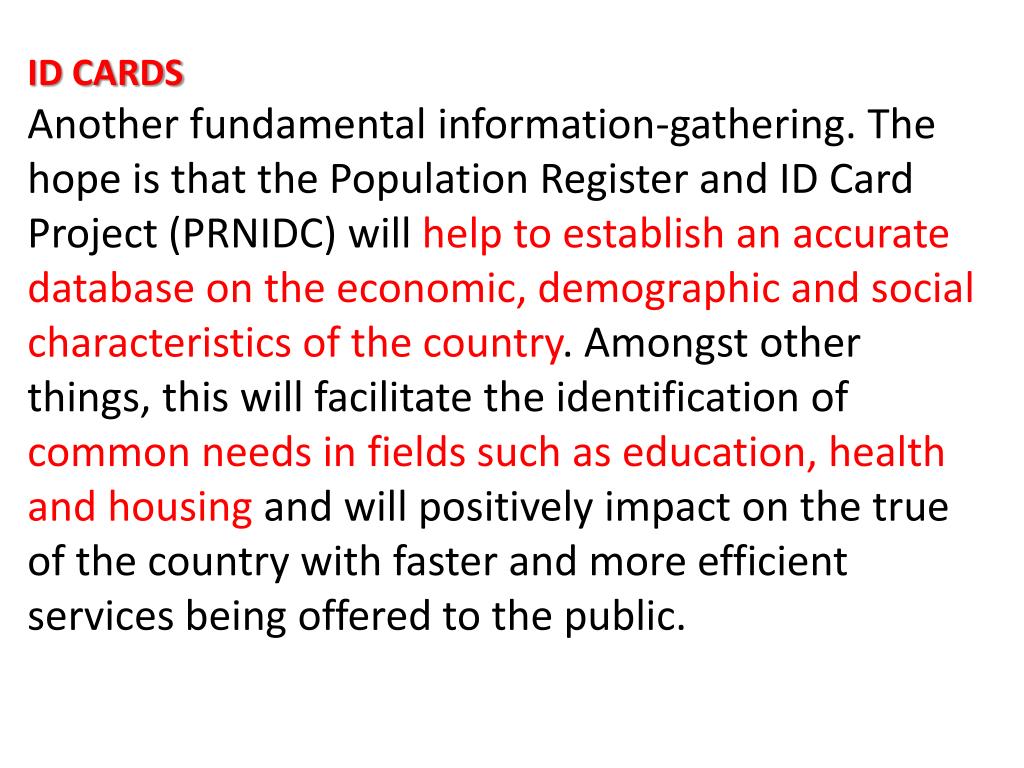 ID CARDS
Another fundamental information-gathering. The hope is that the Population Register and ID Card Project (PRNIDC) will help to establish an accurate database on the economic, demographic and social characteristics of the country. Amongst other things, this will facilitate the identification of common needs in fields such as education, health and housing and will positively impact on the true of the country with faster and more efficient services being offered to the public.